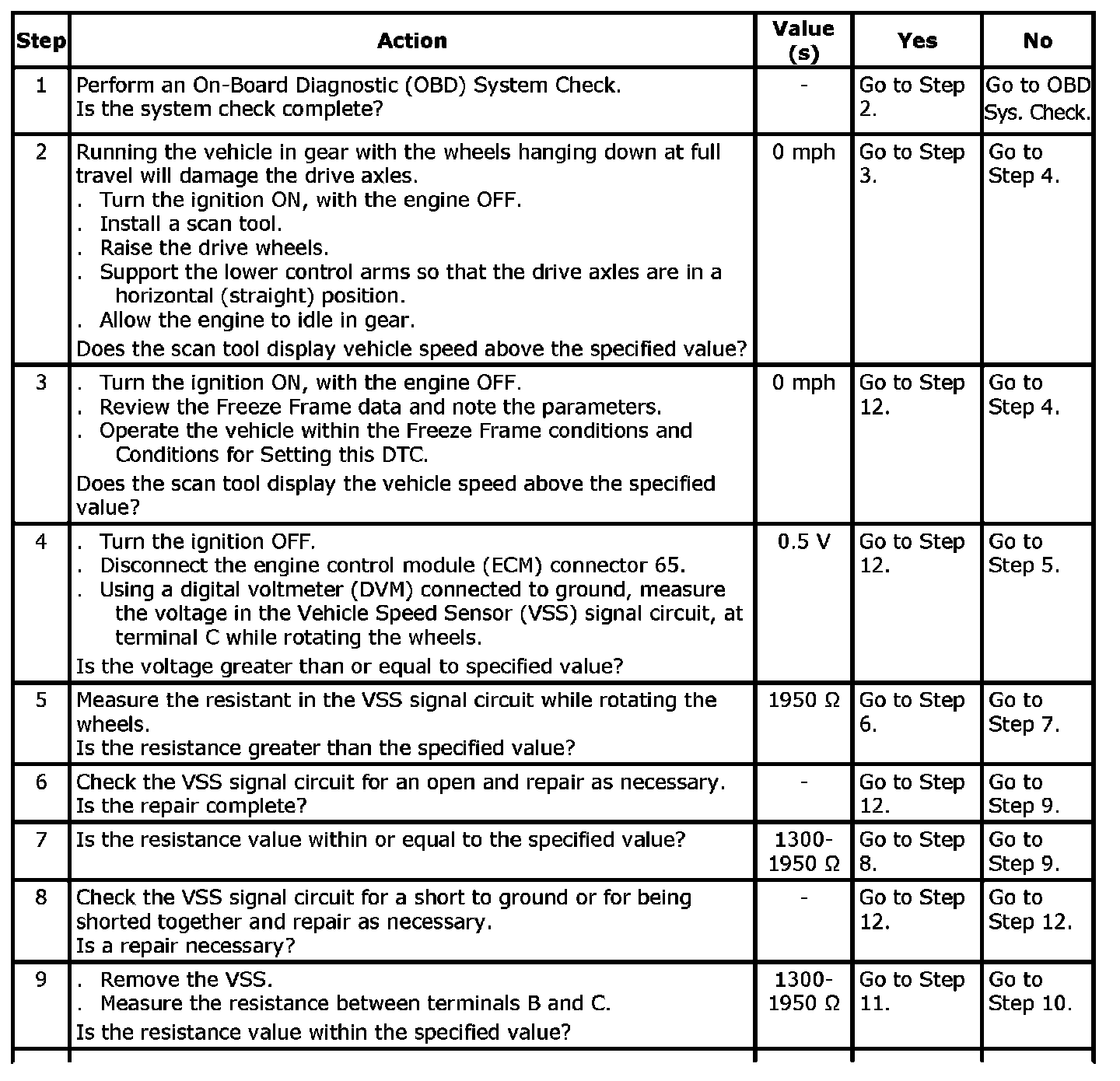 | Step | Action | Value (s) | Yes | No |
|---|---|---|---|---|
| 1 | Perform an On-Board Diagnostic (OBD) System Check. Is the system check complete? | - | Go to Step 2. | Go to OBD Sys. Check. |
| 2 | Running the vehicle in gear with the wheels hanging down at full travel will damage the drive axles. . Turn the ignition ON, with the engine OFF. . Install a scan tool. . Raise the drive wheels. . Support the lower control arms so that the drive axles are in a horizontal (straight) position. . Allow the engine to idle in gear. Does the scan tool display vehicle speed above the specified value? | 0 mph | Go to Step 3. | Go to Step 4. |
| 3 | . Turn the ignition ON, with the engine OFF. . Review the Freeze Frame data and note the parameters. . Operate the vehicle within the Freeze Frame conditions and Conditions for Setting this DTC. Does the scan tool display the vehicle speed above the specified value? | 0 mph | Go to Step 12. | Go to Step 4. |
| 4 | . Turn the ignition OFF. . Disconnect the engine control module (ECM) connector 65. . Using a digital voltmeter (DVM) connected to ground, measure the voltage in the Vehicle Speed Sensor (VSS) signal circuit, at terminal C while rotating the wheels. Is the voltage greater than or equal to specified value? | 0.5 V | Go to Step 12. | Go to Step 5. |
| 5 | Measure the resistant in the VSS signal circuit while rotating the wheels. Is the resistance greater than the specified value? | 1950 Ω | Go to Step 6. | Go to Step 7. |
| 6 | Check the VSS signal circuit for an open and repair as necessary. Is the repair complete? | - | Go to Step 12. | Go to Step 9. |
| 7 | Is the resistance value within or equal to the specified value? | 1300-1950 Ω | Go to Step 8. | Go to Step 9. |
| 8 | Check the VSS signal circuit for a short to ground or for being shorted together and repair as necessary. Is a repair necessary? | - | Go to Step 12. | Go to Step 12. |
| 9 | . Remove the VSS. . Measure the resistance between terminals B and C. Is the resistance value within the specified value? | 1300-1950 Ω | Go to Step 11. | Go to Step 10. |